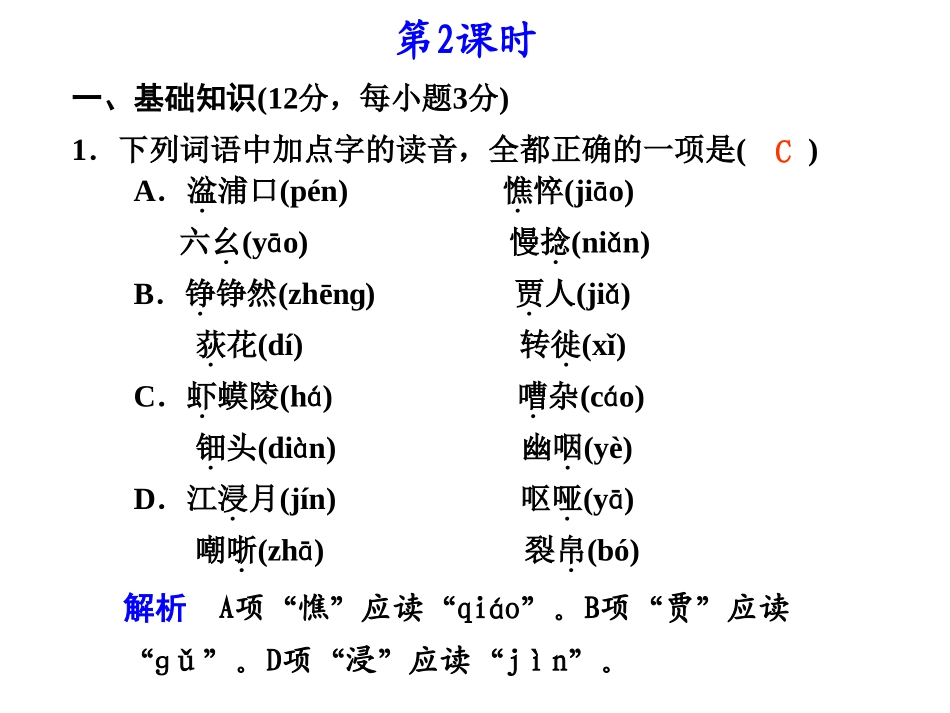 第2课时

一、基础知识(12分，每小题3分)

1．下列词语中加点字的读音，全都正确的一项是(　C　)

A．湓浦口(pén)　　憔悴(jiāo)

六幺(yāo)　　慢捻(niǎn)

B．铮铮然(zhēng)　　贾人(jiǎ)

荻花(dí)　　转徙(xǐ)

C．虾蟆陵(há)　　嘈杂(cáo)

钿头(diàn)　　幽咽(yè)

D．江浸月(jín)　　呕哑(yā)

嘲哳(zhā)　　裂帛(bó)

解析　A项“憔”应读“qiáo”。B项“贾”应读“gǔ”。D项“浸”应读“jìn”。